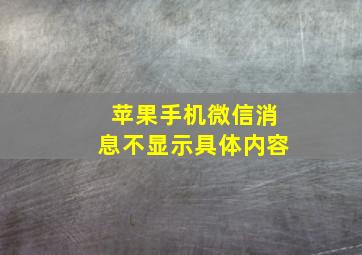 苹果手机微信消息不显示具体内容